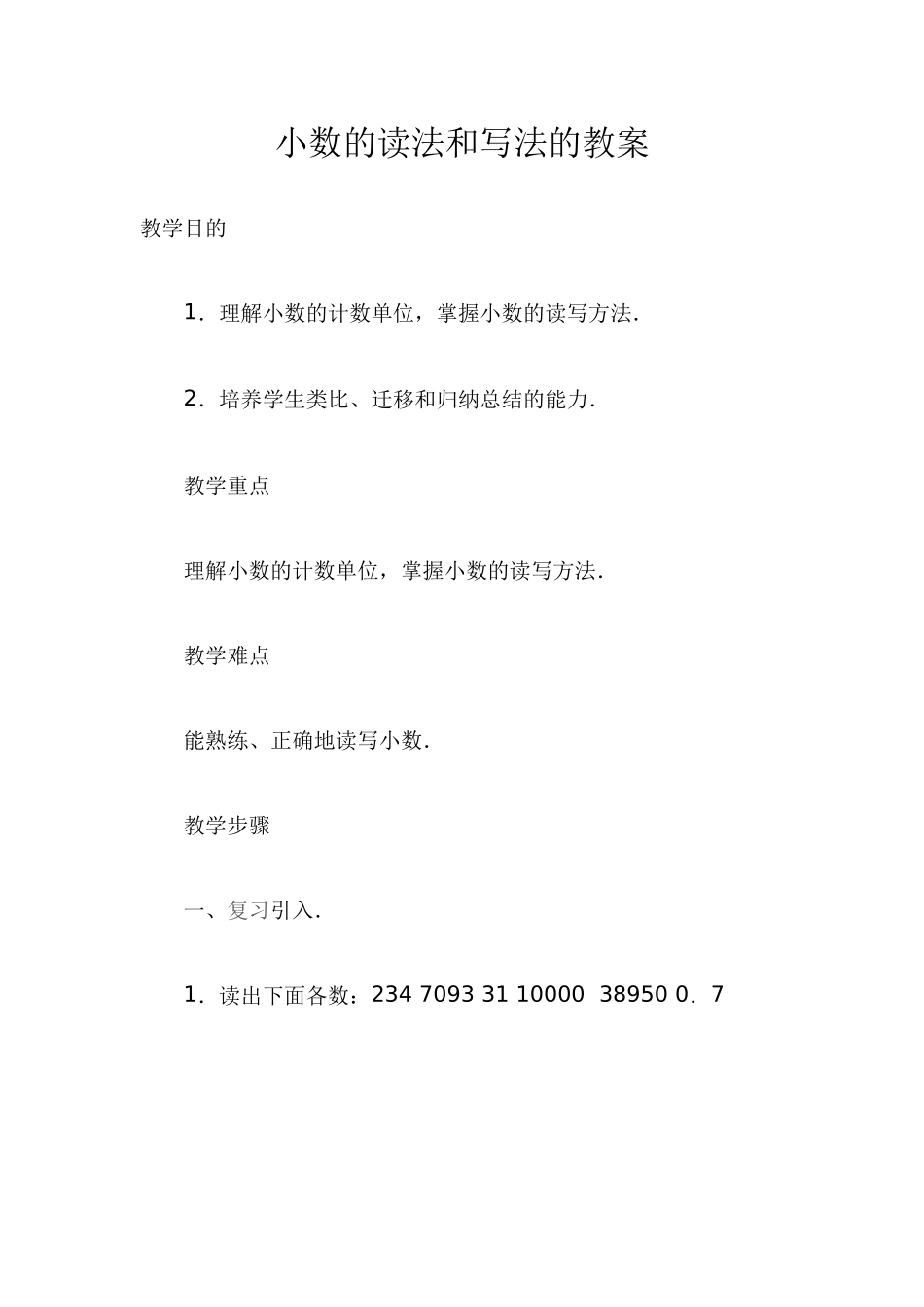 小数的读法和写法的教案

教学目的

1．理解小数的计数单位，掌握小数的读写方法．

2．培养学生类比、迁移和归纳总结的能力．

教学重点

理解小数的计数单位，掌握小数的读写方法．

教学难点

能熟练、正确地读写小数．

教学步骤

一、复习引入．

1．读出下面各数：234 7093 31 10000  38950 0．7